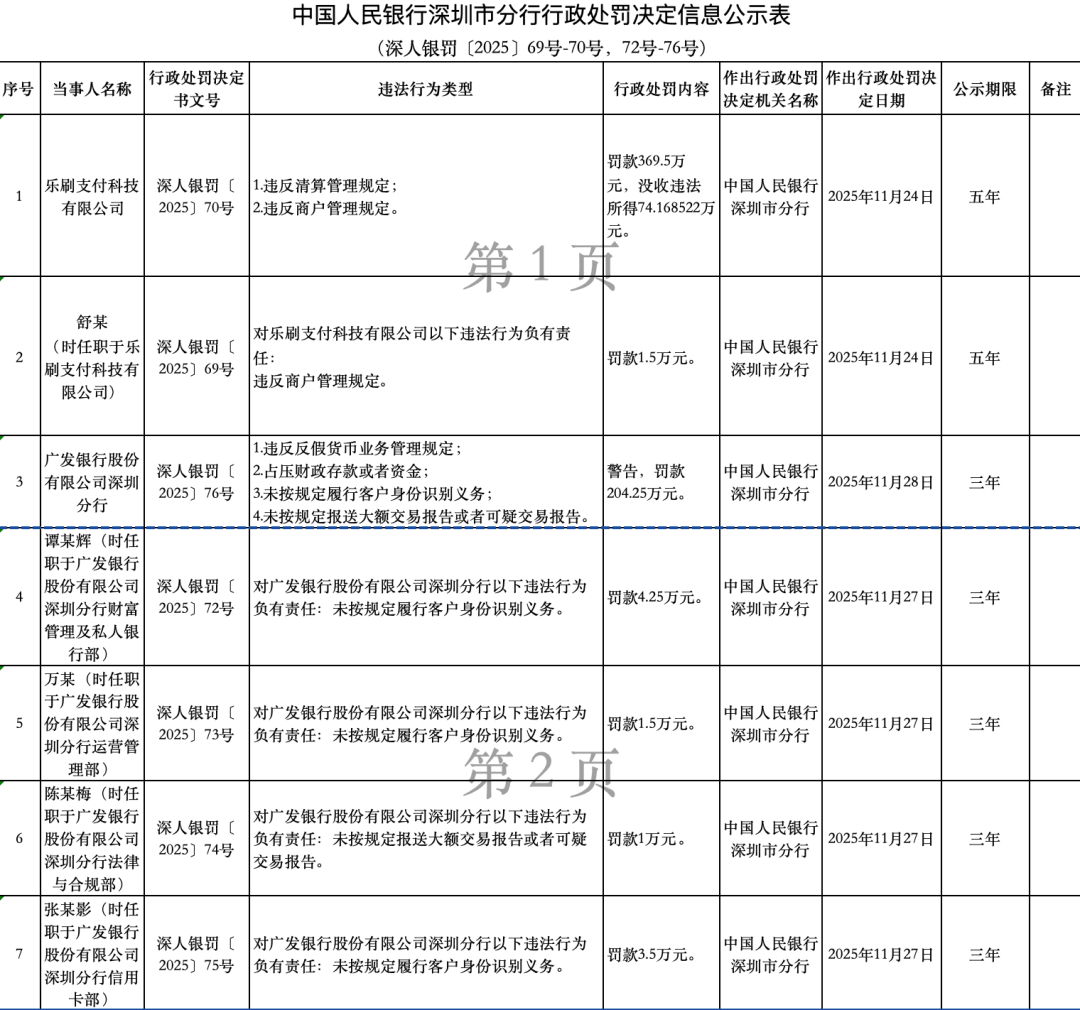 中国人民银行深圳市分行行政处罚决定信息公示表

（深人银罚〔2025〕69号-70号，72号-76号）

| 序号 | 当事人名称 | 行政处罚决定书文号 | 违法行为类型 | 行政处罚内容 | 作出行政处罚决定机关名称 | 作出行政处罚决定日期 | 公示期限 | 备注 |
|---|---|---|---|---|---|---|---|---|
| 1 | 乐刷支付科技有限公司 | 深人银罚〔2025〕70号 | 1.违反清算管理规定；2.违反商户管理规定。 | 罚款369.5万元，没收违法所得74.168522万元。 | 中国人民银行深圳市分行 | 2025年11月24日 | 五年 | |
| 2 | 舒某（时任职于乐刷支付科技有限公司） | 深人银罚〔2025〕69号 | 对乐刷支付科技有限公司以下违法行为负有责任：违反商户管理规定。 | 罚款1.5万元。 | 中国人民银行深圳市分行 | 2025年11月24日 | 五年 | |
| 3 | 广发银行股份有限公司深圳分行 | 深人银罚〔2025〕76号 | 1.违反反假货币业务管理规定；2.占压财政存款或者资金；3.未按规定履行客户身份识别义务；4.未按规定报送大额交易报告或者可疑交易报告。 | 警告，罚款204.25万元。 | 中国人民银行深圳市分行 | 2025年11月28日 | 三年 | |
| 4 | 谭某辉（时任职于广发银行股份有限公司深圳分行财富管理及私人银行部） | 深人银罚〔2025〕72号 | 对广发银行股份有限公司深圳分行以下违法行为负有责任：未按规定履行客户身份识别义务。 | 罚款4.25万元。 | 中国人民银行深圳市分行 | 2025年11月27日 | 三年 | |
| 5 | 万某（时任职于广发银行股份有限公司深圳分行运营管理部） | 深人银罚〔2025〕73号 | 对广发银行股份有限公司深圳分行以下违法行为负有责任：未按规定履行客户身份识别义务。 | 罚款1.5万元。 | 中国人民银行深圳市分行 | 2025年11月27日 | 三年 | |
| 6 | 陈某梅（时任职于广发银行股份有限公司深圳分行法律与合规部） | 深人银罚〔2025〕74号 | 对广发银行股份有限公司深圳分行以下违法行为负有责任：未按规定报送大额交易报告或者可疑交易报告。 | 罚款1万元。 | 中国人民银行深圳市分行 | 2025年11月27日 | 三年 | |
| 7 | 张某影（时任职于广发银行股份有限公司深圳分行信用卡部） | 深人银罚〔2025〕75号 | 对广发银行股份有限公司深圳分行以下违法行为负有责任：未按规定履行客户身份识别义务。 | 罚款3.5万元。 | 中国人民银行深圳市分行 | 2025年11月27日 | 三年 | |

第 1 页

第 2 页